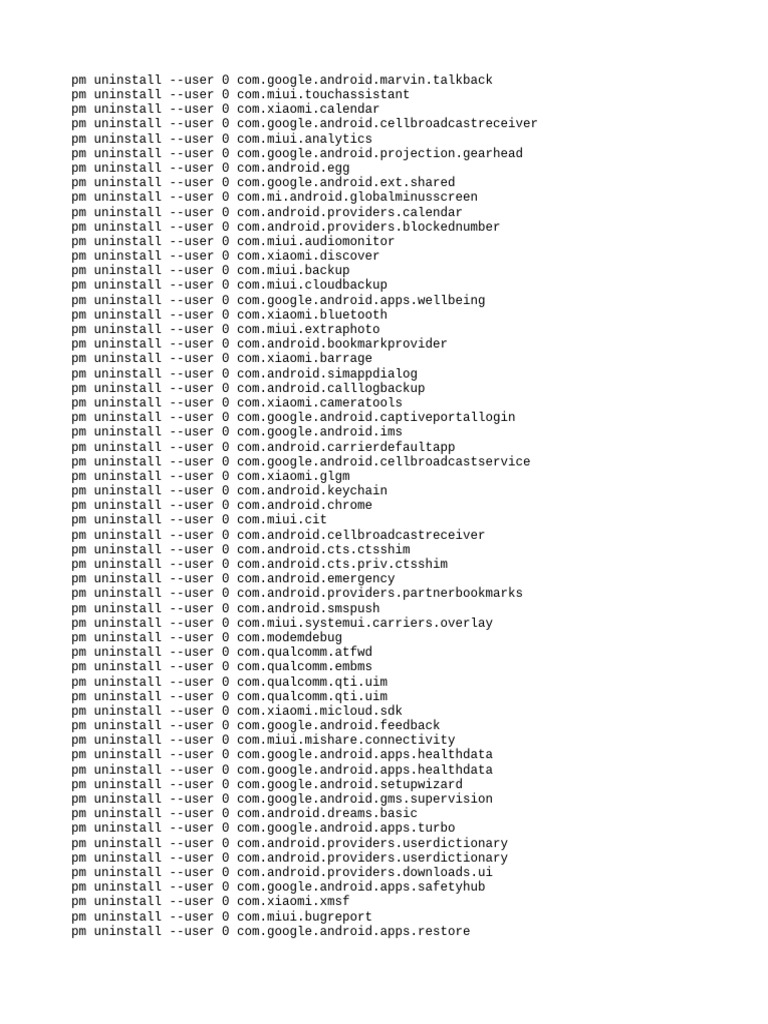 pm uninstall --user 0 com.google.android.marvin.talkback
pm uninstall --user 0 com.miui.touchassistant
pm uninstall --user 0 com.xiaomi.calendar
pm uninstall --user 0 com.google.android.cellbroadcastreceiver
pm uninstall --user 0 com.miui.analytics
pm uninstall --user 0 com.google.android.projection.gearhead
pm uninstall --user 0 com.android.egg
pm uninstall --user 0 com.google.android.ext.shared
pm uninstall --user 0 com.mi.android.globalminusscreen
pm uninstall --user 0 com.android.providers.calendar
pm uninstall --user 0 com.android.providers.blockednumber
pm uninstall --user 0 com.miui.audiomonitor
pm uninstall --user 0 com.xiaomi.discover
pm uninstall --user 0 com.miui.backup
pm uninstall --user 0 com.miui.cloudbackup
pm uninstall --user 0 com.google.android.apps.wellbeing
pm uninstall --user 0 com.xiaomi.bluetooth
pm uninstall --user 0 com.miui.extraphoto
pm uninstall --user 0 com.android.bookmarkprovider
pm uninstall --user 0 com.xiaomi.barrage
pm uninstall --user 0 com.android.simappdialog
pm uninstall --user 0 com.android.calllogbackup
pm uninstall --user 0 com.xiaomi.cameratools
pm uninstall --user 0 com.google.android.captiveportallogin
pm uninstall --user 0 com.google.android.ims
pm uninstall --user 0 com.android.carrierdefaultapp
pm uninstall --user 0 com.google.android.cellbroadcastservice
pm uninstall --user 0 com.xiaomi.glgm
pm uninstall --user 0 com.android.keychain
pm uninstall --user 0 com.android.chrome
pm uninstall --user 0 com.miui.cit
pm uninstall --user 0 com.android.cellbroadcastreceiver
pm uninstall --user 0 com.android.cts.ctsshim
pm uninstall --user 0 com.android.cts.priv.ctsshim
pm uninstall --user 0 com.android.emergency
pm uninstall --user 0 com.android.providers.partnerbookmarks
pm uninstall --user 0 com.android.smspush
pm uninstall --user 0 com.miui.systemui.carriers.overlay
pm uninstall --user 0 com.modemdebug
pm uninstall --user 0 com.qualcomm.atfwd
pm uninstall --user 0 com.qualcomm.embms
pm uninstall --user 0 com.qualcomm.qti.uim
pm uninstall --user 0 com.qualcomm.qti.uim
pm uninstall --user 0 com.xiaomi.micloud.sdk
pm uninstall --user 0 com.google.android.feedback
pm uninstall --user 0 com.miui.mishare.connectivity
pm uninstall --user 0 com.google.android.apps.healthdata
pm uninstall --user 0 com.google.android.apps.healthdata
pm uninstall --user 0 com.google.android.setupwizard
pm uninstall --user 0 com.google.android.gms.supervision
pm uninstall --user 0 com.android.dreams.basic
pm uninstall --user 0 com.google.android.apps.turbo
pm uninstall --user 0 com.android.providers.userdictionary
pm uninstall --user 0 com.android.providers.userdictionary
pm uninstall --user 0 com.android.providers.downloads.ui
pm uninstall --user 0 com.google.android.apps.safetyhub
pm uninstall --user 0 com.xiaomi.xmsf
pm uninstall --user 0 com.miui.bugreport
pm uninstall --user 0 com.google.android.apps.restore